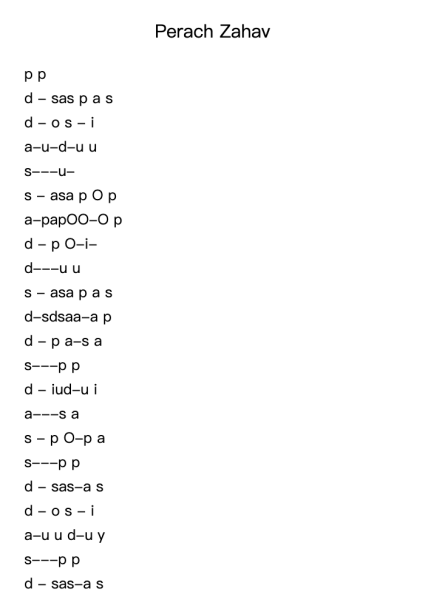 Perach Zahav

p p

d – sas p a s

d – o s – i

a–u–d–u u

s–––u–

s – asa p O p

a–papOO–O p

d – p O–i–

d–––u u

s – asa p a s

d–sdsaa–a p

d – p a–s a

s–––p p

d – iud–u i

a–––s a

s – p O–p a

s–––p p

d – sas–a s

d – o s – i

a–u u d–u y

s–––p p

d – sas–a s